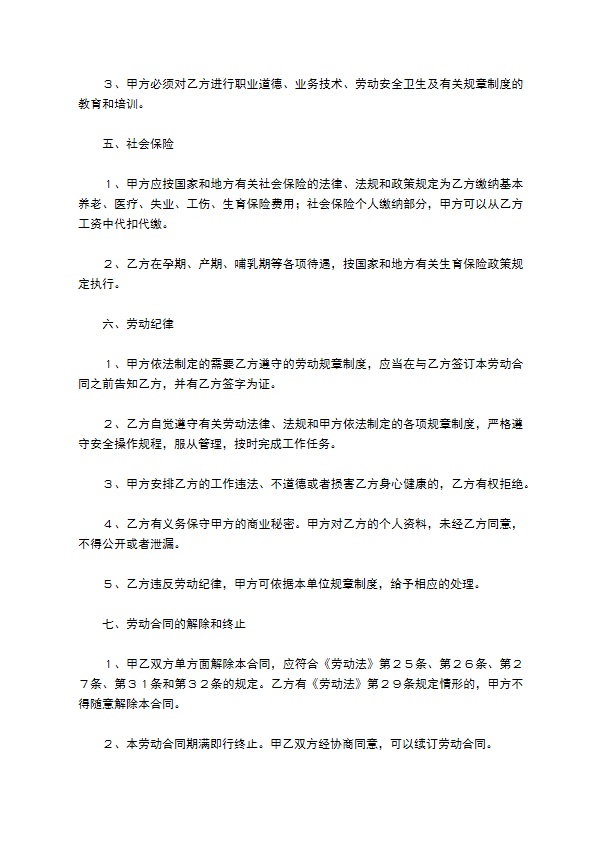 ３、甲方必须对乙方进行职业道德、业务技术、劳动安全卫生及有关规章制度的教育和培训。

五、社会保险

１、甲方应按国家和地方有关社会保险的法律、法规和政策规定为乙方缴纳基本养老、医疗、失业、工伤、生育保险费用；社会保险个人缴纳部分，甲方可以从乙方工资中代扣代缴。

２、乙方在孕期、产期、哺乳期等各项待遇，按国家和地方有关生育保险政策规定执行。

六、劳动纪律

１、甲方依法制定的需要乙方遵守的劳动规章制度，应当在与乙方签订本劳动合同之前告知乙方，并有乙方签字为证。

２、乙方自觉遵守有关劳动法律、法规和甲方依法制定的各项规章制度，严格遵守安全操作规程，服从管理，按时完成工作任务。

３、甲方安排乙方的工作违法、不道德或者损害乙方身心健康的，乙方有权拒绝。

４、乙方有义务保守甲方的商业秘密。甲方对乙方的个人资料，未经乙方同意，不得公开或者泄漏。

５、乙方违反劳动纪律，甲方可依据本单位规章制度，给予相应的处理。

七、劳动合同的解除和终止

１、甲乙双方单方面解除本合同，应符合《劳动法》第２５条、第２６条、第２７条、第３１条和第３２条的规定。乙方有《劳动法》第２９条规定情形的，甲方不得随意解除本合同。

２、本劳动合同期满即行终止。甲乙双方经协商同意，可以续订劳动合同。